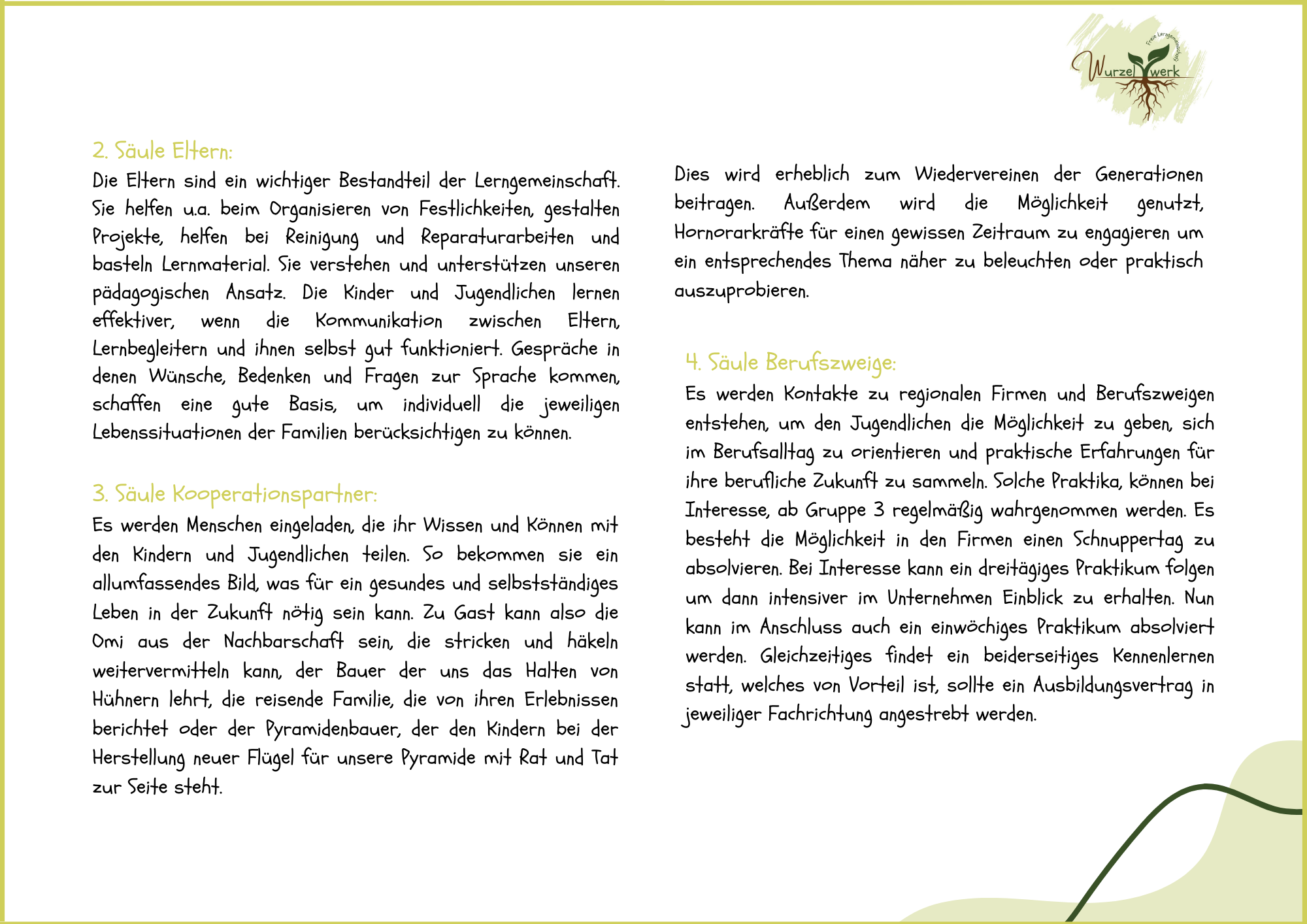 Freie Lerngemeinschaft
Wurzelwerk

2. Säule Eltern:
Die Eltern sind ein wichtiger Bestandteil der Lerngemeinschaft. Sie helfen u.a. beim Organisieren von Festlichkeiten, gestalten Projekte, helfen bei Reinigung und Reparaturarbeiten und basteln Lernmaterial. Sie verstehen und unterstützen unseren pädagogischen Ansatz. Die Kinder und Jugendlichen lernen effektiver, wenn die Kommunikation zwischen Eltern, Lernbegleitern und ihnen selbst gut funktioniert. Gespräche in denen Wünsche, Bedenken und Fragen zur Sprache kommen, schaffen eine gute Basis, um individuell die jeweiligen Lebenssituationen der Familien berücksichtigen zu können.

3. Säule Kooperationspartner:
Es werden Menschen eingeladen, die ihr Wissen und Können mit den Kindern und Jugendlichen teilen. So bekommen sie ein allumfassendes Bild, was für ein gesundes und selbstständiges Leben in der Zukunft nötig sein kann. Zu Gast kann also die Omi aus der Nachbarschaft sein, die stricken und häkeln weitervermitteln kann, der Bauer der uns das Halten von Hühnern lehrt, die reisende Familie, die von ihren Erlebnissen berichtet oder der Pyramidenbauer, der den Kindern bei der Herstellung neuer Flügel für unsere Pyramide mit Rat und Tat zur Seite steht.

Dies wird erheblich zum Wiedervereinen der Generationen beitragen. Außerdem wird die Möglichkeit genutzt, Hornorarkräfte für einen gewissen Zeitraum zu engagieren um ein entsprechendes Thema näher zu beleuchten oder praktisch auszuprobieren.

4. Säule Berufszweige:
Es werden Kontakte zu regionalen Firmen und Berufszweigen entstehen, um den Jugendlichen die Möglichkeit zu geben, sich im Berufsalltag zu orientieren und praktische Erfahrungen für ihre berufliche Zukunft zu sammeln. Solche Praktika, können bei Interesse, ab Gruppe 3 regelmäßig wahrgenommen werden. Es besteht die Möglichkeit in den Firmen einen Schnuppertag zu absolvieren. Bei Interesse kann ein dreitägiges Praktikum folgen um dann intensiver im Unternehmen Einblick zu erhalten. Nun kann im Anschluss auch ein einwöchiges Praktikum absolviert werden. Gleichzeitiges findet ein beiderseitiges Kennenlernen statt, welches von Vorteil ist, sollte ein Ausbildungsvertrag in jeweiliger Fachrichtung angestrebt werden.